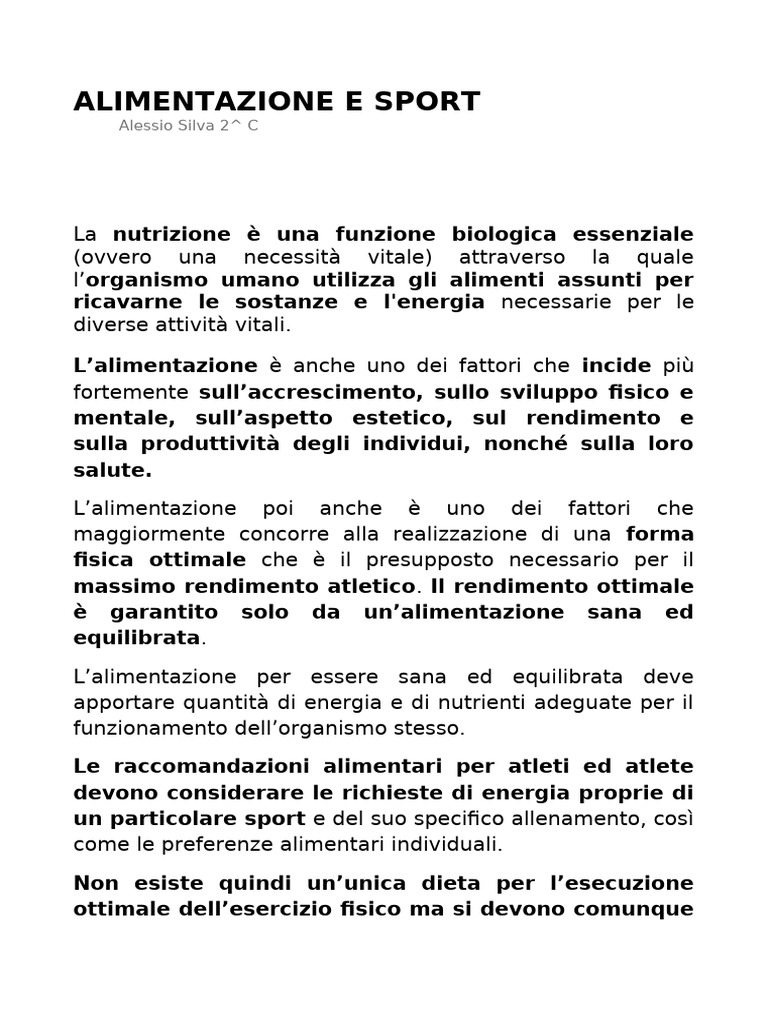 ALIMENTAZIONE E SPORT
Alessio Silva 2^ C

La nutrizione è una funzione biologica essenziale (ovvero una necessità vitale) attraverso la quale l'organismo umano utilizza gli alimenti assunti per ricavarne le sostanze e l'energia necessarie per le diverse attività vitali.

L'alimentazione è anche uno dei fattori che incide più fortemente sull'accrescimento, sullo sviluppo fisico e mentale, sull'aspetto estetico, sul rendimento e sulla produttività degli individui, nonché sulla loro salute.

L'alimentazione poi anche è uno dei fattori che maggiormente concorre alla realizzazione di una forma fisica ottimale che è il presupposto necessario per il massimo rendimento atletico. Il rendimento ottimale è garantito solo da un'alimentazione sana ed equilibrata.

L'alimentazione per essere sana ed equilibrata deve apportare quantità di energia e di nutrienti adeguate per il funzionamento dell'organismo stesso.

Le raccomandazioni alimentari per atleti ed atlete devono considerare le richieste di energia proprie di un particolare sport e del suo specifico allenamento, così come le preferenze alimentari individuali.

Non esiste quindi un'unica dieta per l'esecuzione ottimale dell'esercizio fisico ma si devono comunque